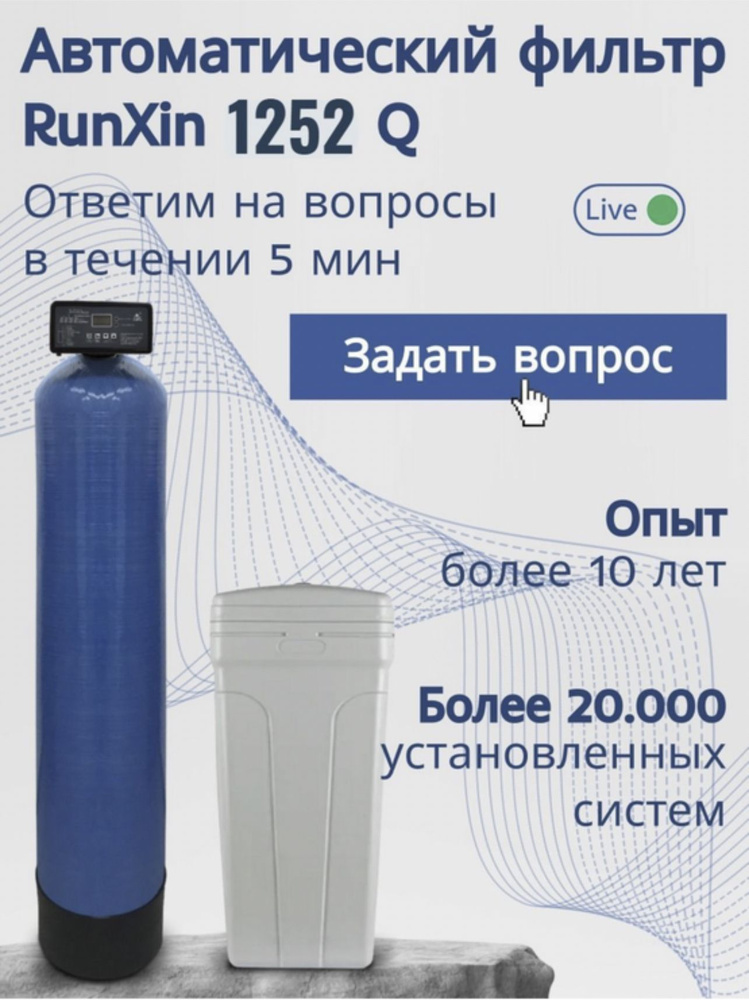 Автоматический фильтр RunXin 1252 Q

Ответим на вопросы в течении 5 мин

Live

Задать вопрос

Опыт
более 10 лет

Более 20.000
установленных систем